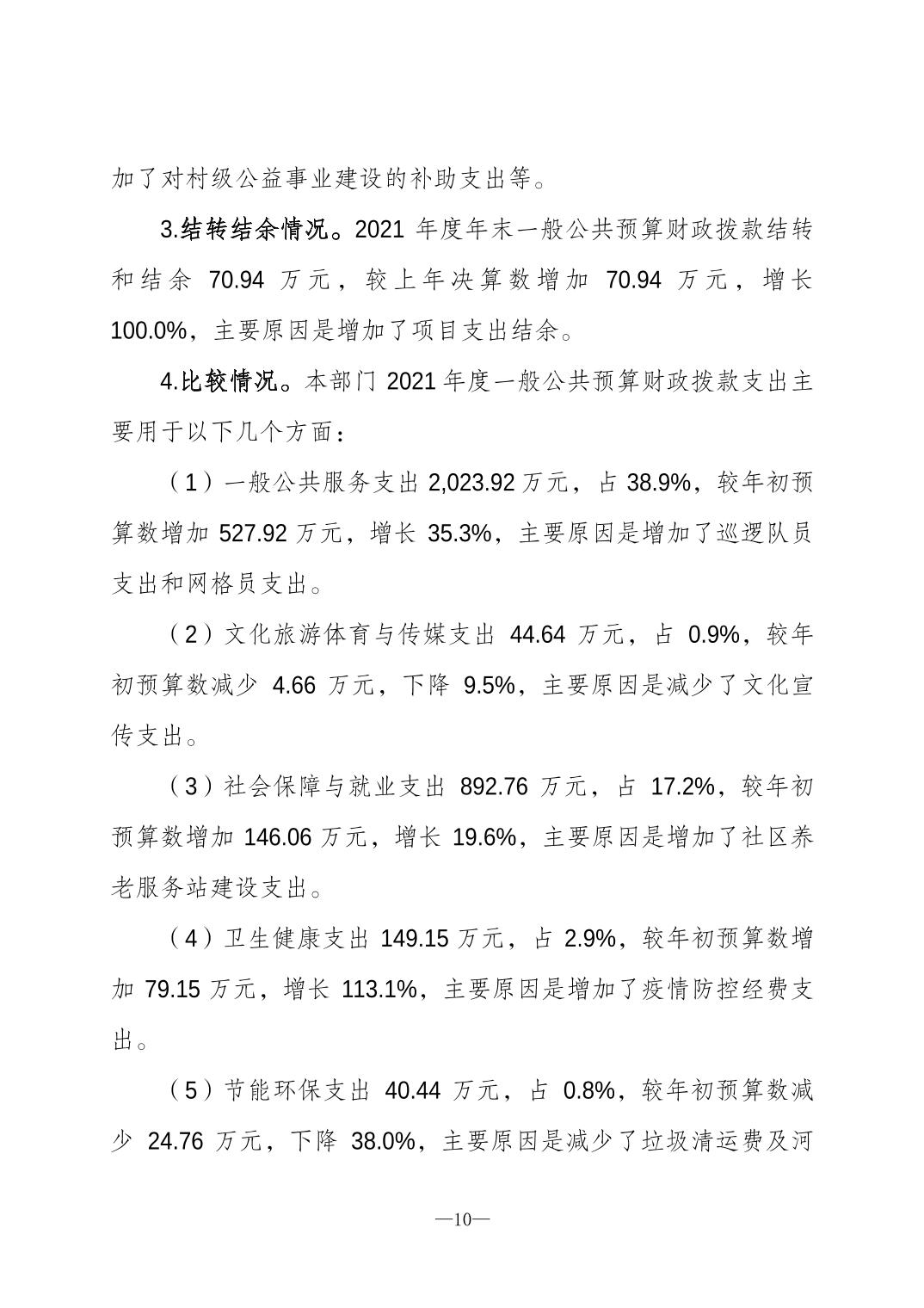 加了对村级公益事业建设的补助支出等。

3.结转结余情况。2021 年度年末一般公共预算财政拨款结转和结余 70.94 万元，较上年决算数增加 70.94 万元，增长 100.0%，主要原因是增加了项目支出结余。

4.比较情况。本部门 2021 年度一般公共预算财政拨款支出主要用于以下几个方面：

（1）一般公共服务支出 2,023.92 万元，占 38.9%，较年初预算数增加 527.92 万元，增长 35.3%，主要原因是增加了巡逻队员支出和网格员支出。

（2）文化旅游体育与传媒支出 44.64 万元，占 0.9%，较年初预算数减少 4.66 万元，下降 9.5%，主要原因是减少了文化宣传支出。

（3）社会保障与就业支出 892.76 万元，占 17.2%，较年初预算数增加 146.06 万元，增长 19.6%，主要原因是增加了社区养老服务站建设支出。

（4）卫生健康支出 149.15 万元，占 2.9%，较年初预算数增加 79.15 万元，增长 113.1%，主要原因是增加了疫情防控经费支出。

（5）节能环保支出 40.44 万元，占 0.8%，较年初预算数减少 24.76 万元，下降 38.0%，主要原因是减少了垃圾清运费及河

—10—